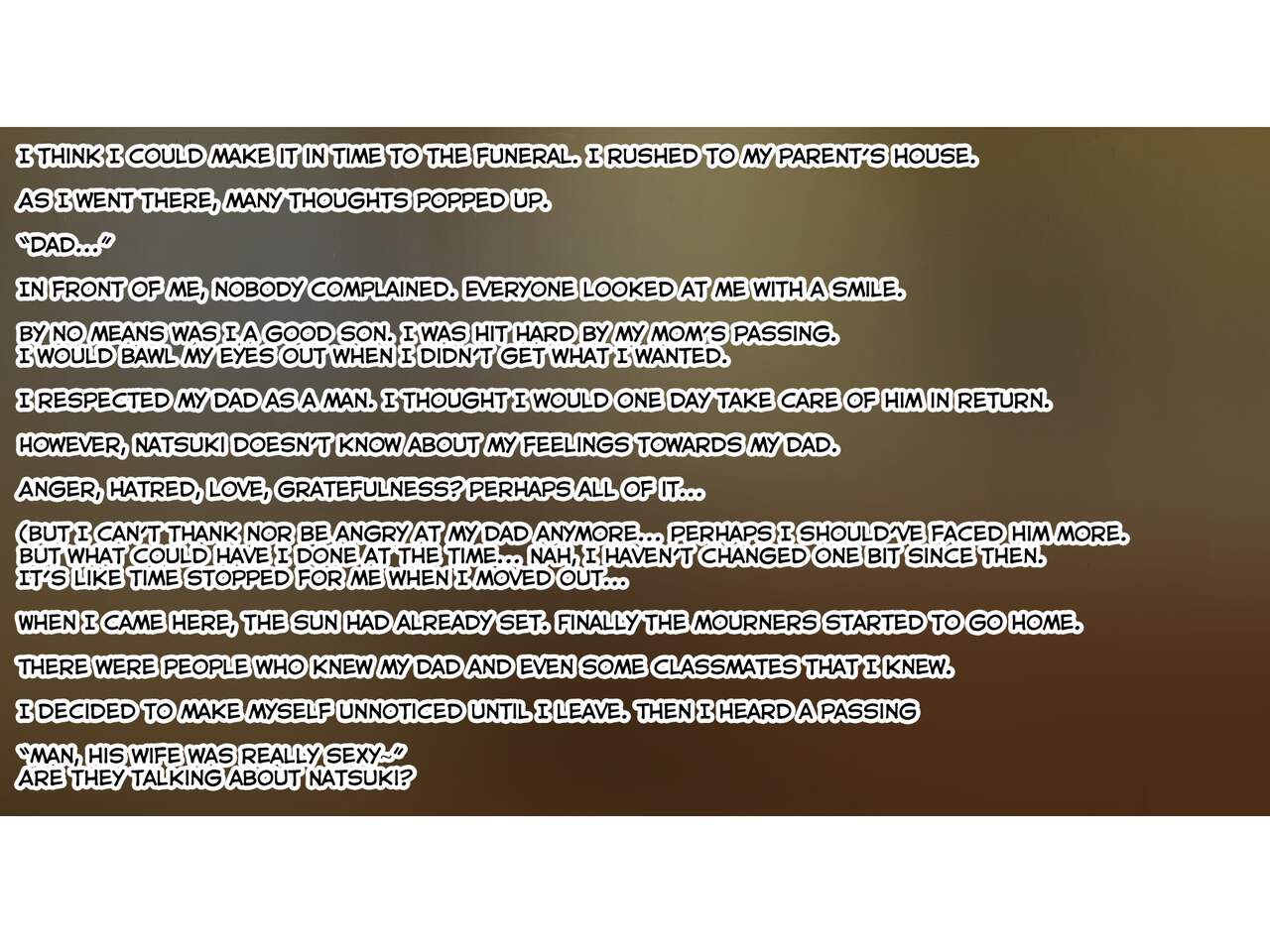 I THINK I COULD MAKE IT IN TIME TO THE FUNERAL. I RUSHED TO MY PARENT'S HOUSE.

AS I WENT THERE, MANY THOUGHTS POPPED UP.

"DAD..."

IN FRONT OF ME, NOBODY COMPLAINED. EVERYONE LOOKED AT ME WITH A SMILE.

BY NO MEANS WAS I A GOOD SON. I WAS HIT HARD BY MY MOM'S PASSING.
I WOULD BAWL MY EYES OUT WHEN I DIDN'T GET WHAT I WANTED.

I RESPECTED MY DAD AS A MAN. I THOUGHT I WOULD ONE DAY TAKE CARE OF HIM IN RETURN.

HOWEVER, NATSUKI DOESN'T KNOW ABOUT MY FEELINGS TOWARDS MY DAD.

ANGER, HATRED, LOVE, GRATEFULNESS? PERHAPS ALL OF IT...

(BUT I CAN'T THANK NOR BE ANGRY AT MY DAD ANYMORE... PERHAPS I SHOULD'VE FACED HIM MORE.
BUT WHAT COULD HAVE I DONE AT THE TIME... NAH, I HAVEN'T CHANGED ONE BIT SINCE THEN.
IT'S LIKE TIME STOPPED FOR ME WHEN I MOVED OUT...

WHEN I CAME HERE, THE SUN HAD ALREADY SET. FINALLY THE MOURNERS STARTED TO GO HOME.

THERE WERE PEOPLE WHO KNEW MY DAD AND EVEN SOME CLASSMATES THAT I KNEW.

I DECIDED TO MAKE MYSELF UNNOTICED UNTIL I LEAVE. THEN I HEARD A PASSING

"MAN, HIS WIFE WAS REALLY SEXY~"
ARE THEY TALKING ABOUT NATSUKI?